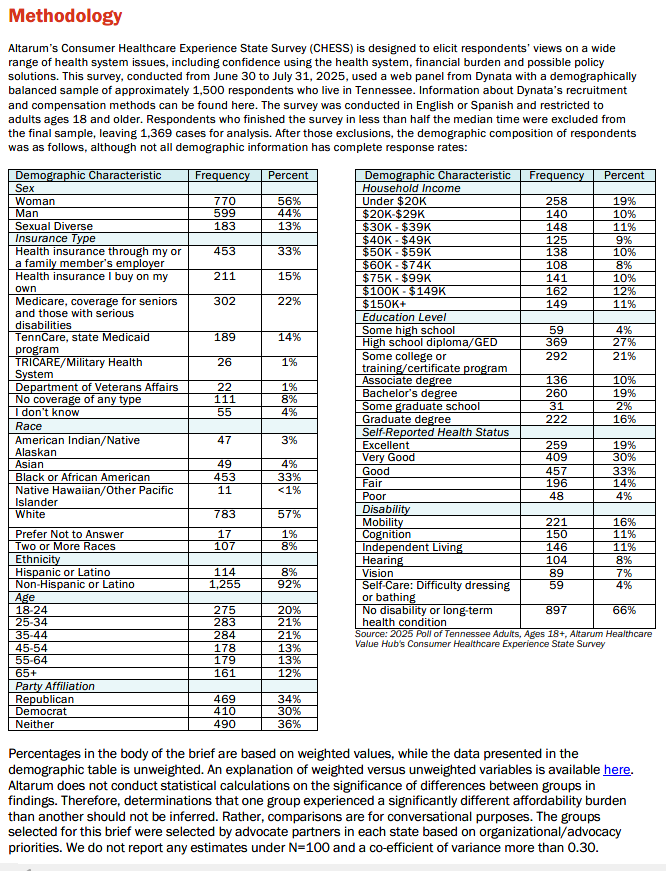 Methodology

Altarum's Consumer Healthcare Experience State Survey (CHESS) is designed to elicit respondents' views on a wide range of health system issues, including confidence using the health system, financial burden and possible policy solutions. This survey, conducted from June 30 to July 31, 2025, used a web panel from Dynata with a demographically balanced sample of approximately 1,500 respondents who live in Tennessee. Information about Dynata's recruitment and compensation methods can be found here. The survey was conducted in English or Spanish and restricted to adults ages 18 and older. Respondents who finished the survey in less than half the median time were excluded from the final sample, leaving 1,369 cases for analysis. After those exclusions, the demographic composition of respondents was as follows, although not all demographic information has complete response rates:

| Demographic Characteristic | Frequency | Percent |
|---|---|---|
| Sex | | |
| Woman | 770 | 56% |
| Man | 599 | 44% |
| Sexual Diverse | 183 | 13% |
| Insurance Type | | |
| Health insurance through my or a family member's employer | 453 | 33% |
| Health insurance I buy on my own | 211 | 15% |
| Medicare, coverage for seniors and those with serious disabilities | 302 | 22% |
| TennCare, state Medicaid program | 189 | 14% |
| TRICARE/Military Health System | 26 | 1% |
| Department of Veterans Affairs | 22 | 1% |
| No coverage of any type | 111 | 8% |
| I don't know | 55 | 4% |
| Race | | |
| American Indian/Native Alaskan | 47 | 3% |
| Asian | 49 | 4% |
| Black or African American | 453 | 33% |
| Native Hawaiian/Other Pacific Islander | 11 | <1% |
| White | 783 | 57% |
| Prefer Not to Answer | 17 | 1% |
| Two or More Races | 107 | 8% |
| Ethnicity | | |
| Hispanic or Latino | 114 | 8% |
| Non-Hispanic or Latino | 1,255 | 92% |
| Age | | |
| 18-24 | 275 | 20% |
| 25-34 | 283 | 21% |
| 35-44 | 284 | 21% |
| 45-54 | 178 | 13% |
| 55-64 | 179 | 13% |
| 65+ | 161 | 12% |
| Party Affiliation | | |
| Republican | 469 | 34% |
| Democrat | 410 | 30% |
| Neither | 490 | 36% |

| Demographic Characteristic | Frequency | Percent |
|---|---|---|
| Household Income | | |
| Under $20K | 258 | 19% |
| $20K-$29K | 140 | 10% |
| $30K - $39K | 148 | 11% |
| $40K - $49K | 125 | 9% |
| $50K - $59K | 138 | 10% |
| $60K - $74K | 108 | 8% |
| $75K - $99K | 141 | 10% |
| $100K - $149K | 162 | 12% |
| $150K+ | 149 | 11% |
| Education Level | | |
| Some high school | 59 | 4% |
| High school diploma/GED | 369 | 27% |
| Some college or training/certificate program | 292 | 21% |
| Associate degree | 136 | 10% |
| Bachelor's degree | 260 | 19% |
| Some graduate school | 31 | 2% |
| Graduate degree | 222 | 16% |
| Self-Reported Health Status | | |
| Excellent | 259 | 19% |
| Very Good | 409 | 30% |
| Good | 457 | 33% |
| Fair | 196 | 14% |
| Poor | 48 | 4% |
| Disability | | |
| Mobility | 221 | 16% |
| Cognition | 150 | 11% |
| Independent Living | 146 | 11% |
| Hearing | 104 | 8% |
| Vision | 89 | 7% |
| Self-Care: Difficulty dressing or bathing | 59 | 4% |
| No disability or long-term health condition | 897 | 66% |

Source: 2025 Poll of Tennessee Adults, Ages 18+, Altarum Healthcare Value Hub's Consumer Healthcare Experience State Survey

Percentages in the body of the brief are based on weighted values, while the data presented in the demographic table is unweighted. An explanation of weighted versus unweighted variables is available here. Altarum does not conduct statistical calculations on the significance of differences between groups in findings. Therefore, determinations that one group experienced a significantly different affordability burden than another should not be inferred. Rather, comparisons are for conversational purposes. The groups selected for this brief were selected by advocate partners in each state based on organizational/advocacy priorities. We do not report any estimates under N=100 and a co-efficient of variance more than 0.30.